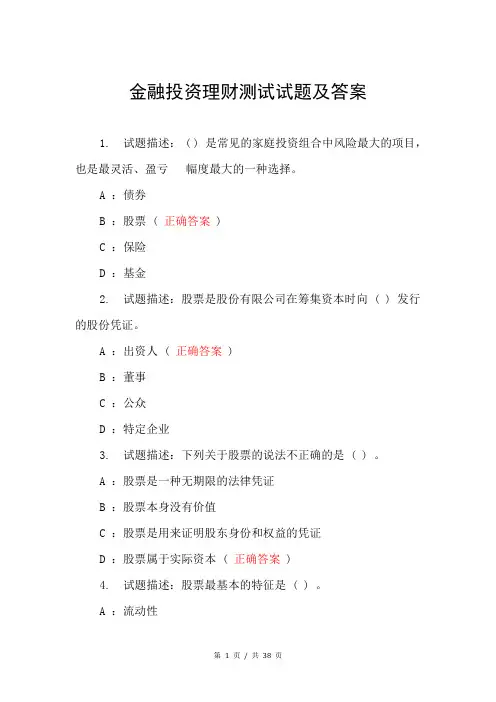 金融投资理财测试试题及答案

1. 试题描述：（）是常见的家庭投资组合中风险最大的项目，也是最灵活、盈亏 幅度最大的一种选择。

A ：债券

B ：股票（ 正确答案 ）

C ：保险

D ：基金

2. 试题描述：股票是股份有限公司在筹集资本时向（ ）发行的股份凭证。

A ：出资人（ 正确答案 ）

B ：董事

C ：公众

D ：特定企业

3. 试题描述：下列关于股票的说法不正确的是（ ）。

A ：股票是一种无期限的法律凭证

B ：股票本身没有价值

C ：股票是用来证明股东身份和权益的凭证

D ：股票属于实际资本（ 正确答案 ）

4. 试题描述：股票最基本的特征是（ ）。

A ：流动性

第 1 页 / 共 38 页